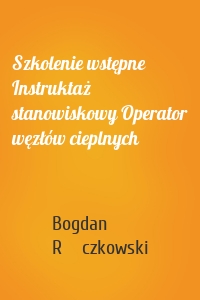 Szkolenie wstępne Instruktaż stanowiskowy Operator węzłów cieplnych

Bogdan
R czkowski